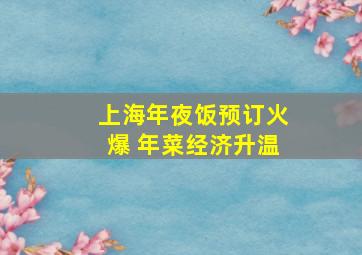 上海年夜饭预订火爆 年菜经济升温